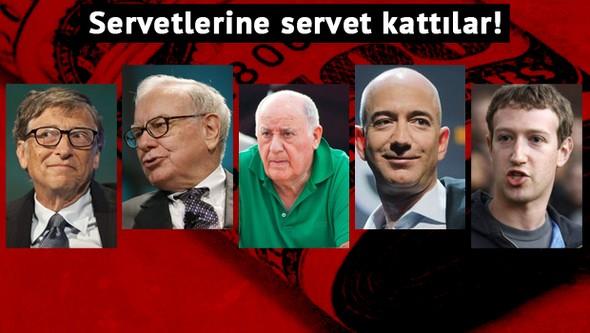 Servetlerine servet kattılar!